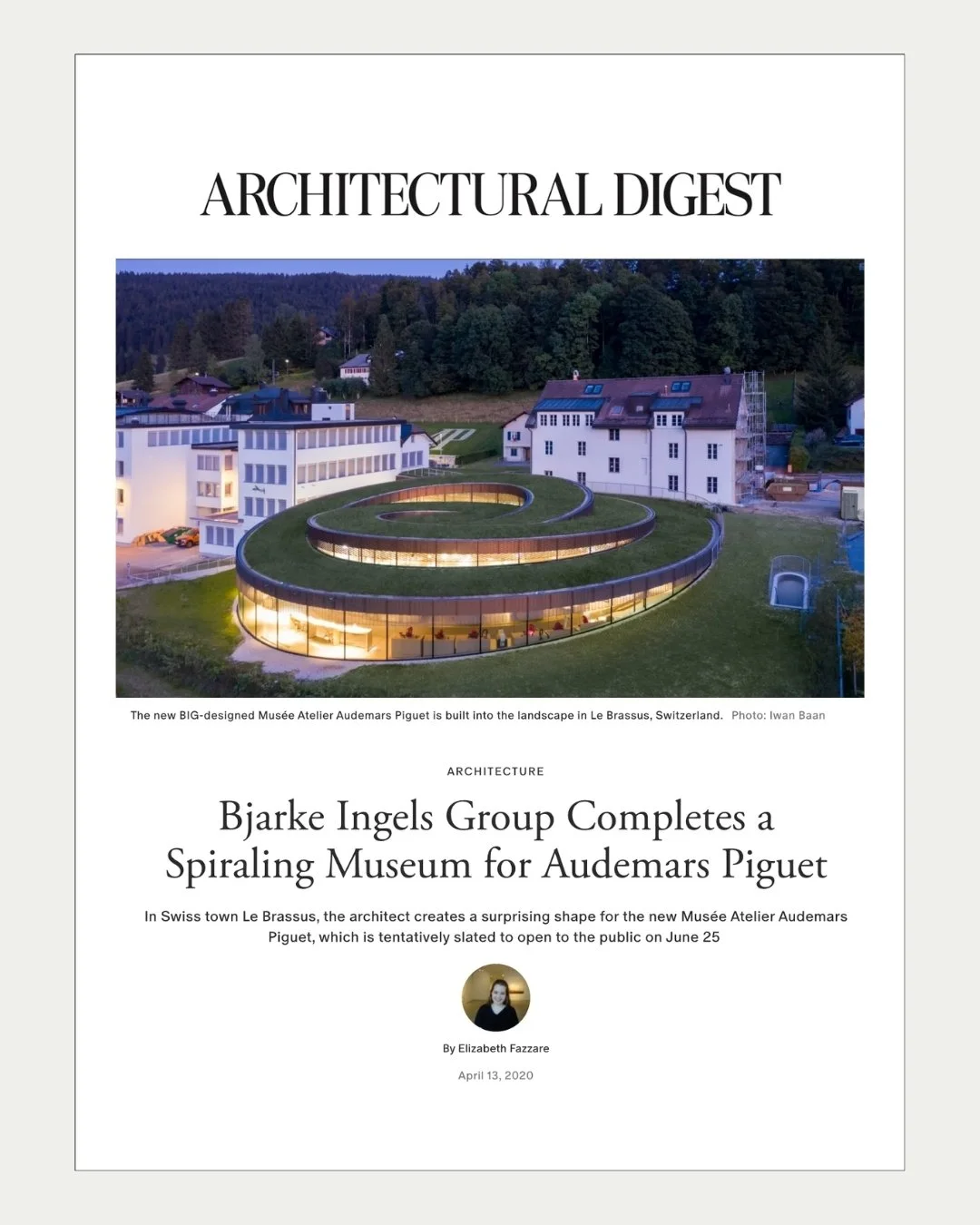 ARCHITECTURAL DIGEST

The new BIG-designed Musée Atelier Audemars Piguet is built into the landscape in Le Brassus, Switzerland. Photo: Iwan Baan

ARCHITECTURE

Bjarke Ingels Group Completes a Spiraling Museum for Audemars Piguet

In Swiss town Le Brassus, the architect creates a surprising shape for the new Musée Atelier Audemars Piguet, which is tentatively slated to open to the public on June 25

By Elizabeth Fazzare

April 13, 2020